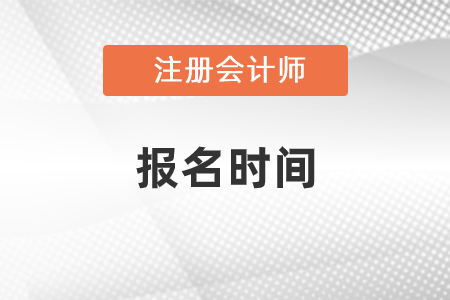 注册会计师

报名时间